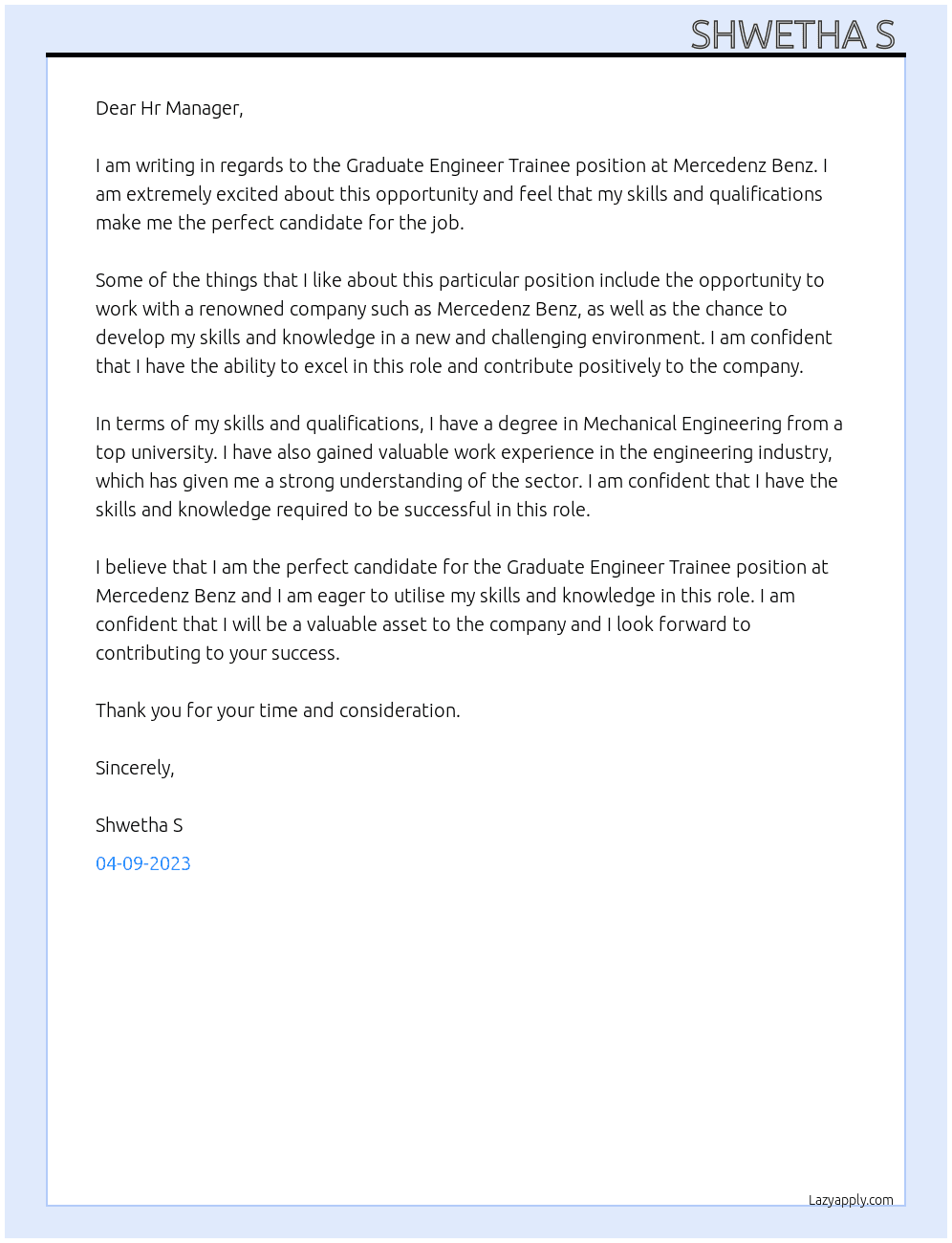 SHWETHA S

Dear Hr Manager,

I am writing in regards to the Graduate Engineer Trainee position at Mercedenz Benz. I am extremely excited about this opportunity and feel that my skills and qualifications make me the perfect candidate for the job.

Some of the things that I like about this particular position include the opportunity to work with a renowned company such as Mercedenz Benz, as well as the chance to develop my skills and knowledge in a new and challenging environment. I am confident that I have the ability to excel in this role and contribute positively to the company.

In terms of my skills and qualifications, I have a degree in Mechanical Engineering from a top university. I have also gained valuable work experience in the engineering industry, which has given me a strong understanding of the sector. I am confident that I have the skills and knowledge required to be successful in this role.

I believe that I am the perfect candidate for the Graduate Engineer Trainee position at Mercedenz Benz and I am eager to utilise my skills and knowledge in this role. I am confident that I will be a valuable asset to the company and I look forward to contributing to your success.

Thank you for your time and consideration.

Sincerely,

Shwetha S

04-09-2023

Lazyapply.com